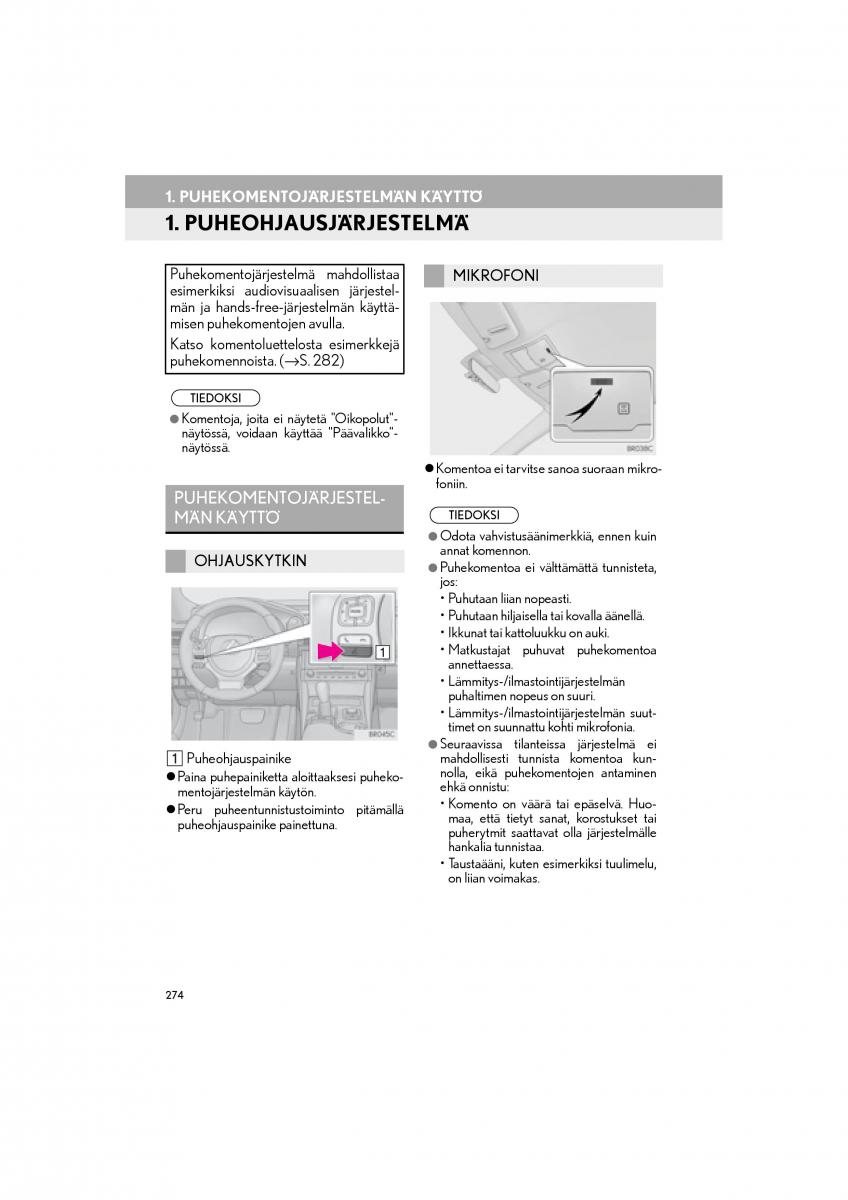 1. PUHEKOMENTOJÄRJESTELMÄN KÄYTTÖ

1. PUHEOHJAUSJÄRJESTELMÄ

Puhekomentojärjestelmä mahdollistaa esimerkiksi audiovisuaalisen järjestelmän ja hands-free-järjestelmän käyttämisen puhekomentojen avulla.

Katso komentoluettelosta esimerkkejä puhekomennoista. (→S. 282)

TIEDOKSI

● Komentoja, joita ei näytetä "Oikopolut"-näytössä, voidaan käyttää "Päävalikko"-näytössä.

PUHEKOMENTOJÄRJESTELMÄN KÄYTTÖ

OHJAUSKYTKIN

1

BR045C

1 Puheohjauspainike

● Paina puhepainiketta aloittaaksesi puhekomentojärjestelmän käytön.

● Peru puheentunnistustoiminto pitämällä puheohjauspainike painettuna.

MIKROFONI

BR038C

● Komentoa ei tarvitse sanoa suoraan mikrofoniin.

TIEDOKSI

● Odota vahvistusäänimerkkiä, ennen kuin annat komennon.

● Puhekomentoa ei välttämättä tunnisteta, jos:

• Puhutaan liian nopeasti.

• Puhutaan hiljaisella tai kovalla äänellä.

• Ikkunat tai kattoluukku on auki.

• Matkustajat puhuvat puhekomentoa annettaessa.

• Lämmitys-/ilmastointijärjestelmän puhaltimen nopeus on suuri.

• Lämmitys-/ilmastointijärjestelmän suuttimet on suunnattu kohti mikrofonia.

● Seuraavissa tilanteissa järjestelmä ei mahdollisesti tunnista komentoa kunnolla, eikä puhekomentojen antaminen ehkä onnistu:

• Komento on väärä tai epäselvä. Huomaa, että tietyt sanat, korostukset tai puherytmit saattavat olla järjestelmälle hankalia tunnistaa.

• Taustaääni, kuten esimerkiksi tuulimelu, on liian voimakas.

274